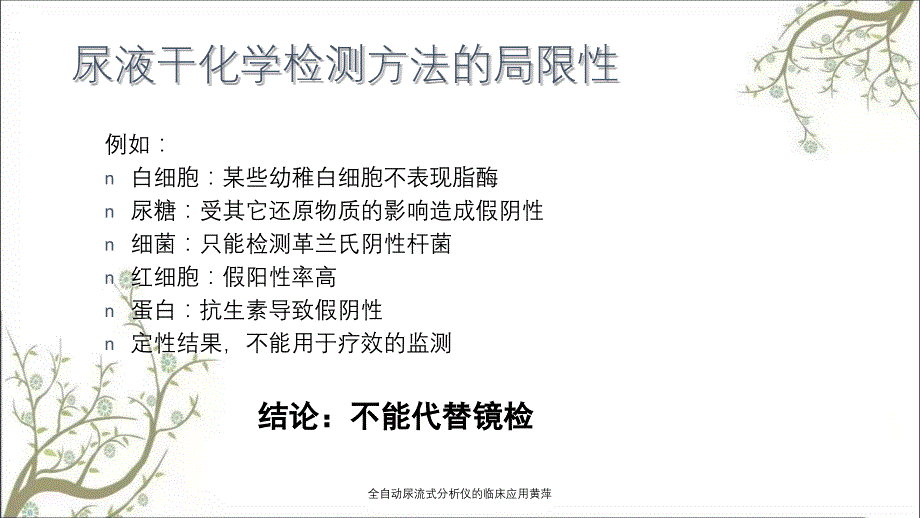 尿液干化学检测方法的局限性

例如：

n 白细胞：某些幼稚白细胞不表现脂酶
n 尿糖：受其它还原物质的影响造成假阴性
n 细菌：只能检测革兰氏阴性杆菌
n 红细胞：假阳性率高
n 蛋白：抗生素导致假阴性
n 定性结果，不能用于疗效的监测

结论：不能代替镜检

全自动尿流式分析仪的临床应用黄萍